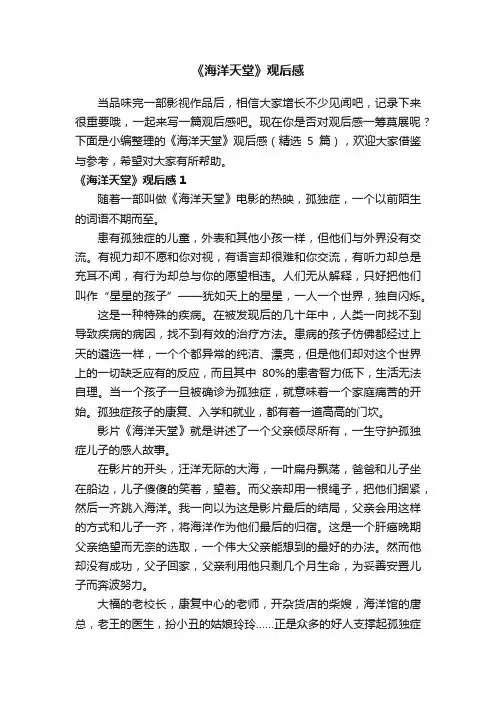 《海洋天堂》观后感

当品味完一部影视作品后，相信大家增长不少见闻吧，记录下来很重要哦，一起来写一篇观后感吧。现在你是否对观后感一筹莫展呢？下面是小编整理的《海洋天堂》观后感（精选 5 篇），欢迎大家借鉴与参考，希望对大家有所帮助。

《海洋天堂》观后感 1

随着一部叫做《海洋天堂》电影的热映，孤独症，一个以前陌生的词语不期而至。

患有孤独症的儿童，外表和其他小孩一样，但他们与外界没有交流。有视力却不愿和你对视，有语言却很难和你交流，有听力却总是充耳不闻，有行为却总与你的愿望相违。人们无从解释，只好把他们叫作“星星的孩子”——犹如天上的星星，一人一个世界，独自闪烁。

这是一种特殊的疾病。在被发现后的几十年中，人类一向找不到导致疾病的病因，找不到有效的治疗方法。患病的孩子仿佛都经过上天的遴选一样，一个个都异常的纯洁、漂亮，但是他们却对这个世界上的一切缺乏应有的反应，而且其中 80%的患者智力低下，生活无法自理。当一个孩子一旦被确诊为孤独症，就意味着一个家庭痛苦的开始。孤独症孩子的康复、入学和就业，都有着一道高高的门坎。

影片《海洋天堂》就是讲述了一个父亲倾尽所有，一生守护孤独症儿子的感人故事。

在影片的开头，汪洋无际的大海，一叶扁舟飘荡，爸爸和儿子坐在船边，儿子傻傻的笑着，望着。而父亲却用一根绳子，把他们捆紧，然后一齐跳入海洋。我一向以为这是影片最后的结局，父亲会用这样的方式和儿子一齐，将海洋作为他们最后的归宿。这是一个肝癌晚期父亲绝望而无奈的选取，一个伟大父亲能想到的最好的办法。然而他却没有成功，父子回家，父亲利用他只剩几个月生命，为妥善安置儿子而奔波努力。

大福的老校长，康复中心的老师，开杂货店的柴嫂，海洋馆的唐总，老王的医生，扮小丑的姑娘玲玲……正是众多的好人支撑起孤独症